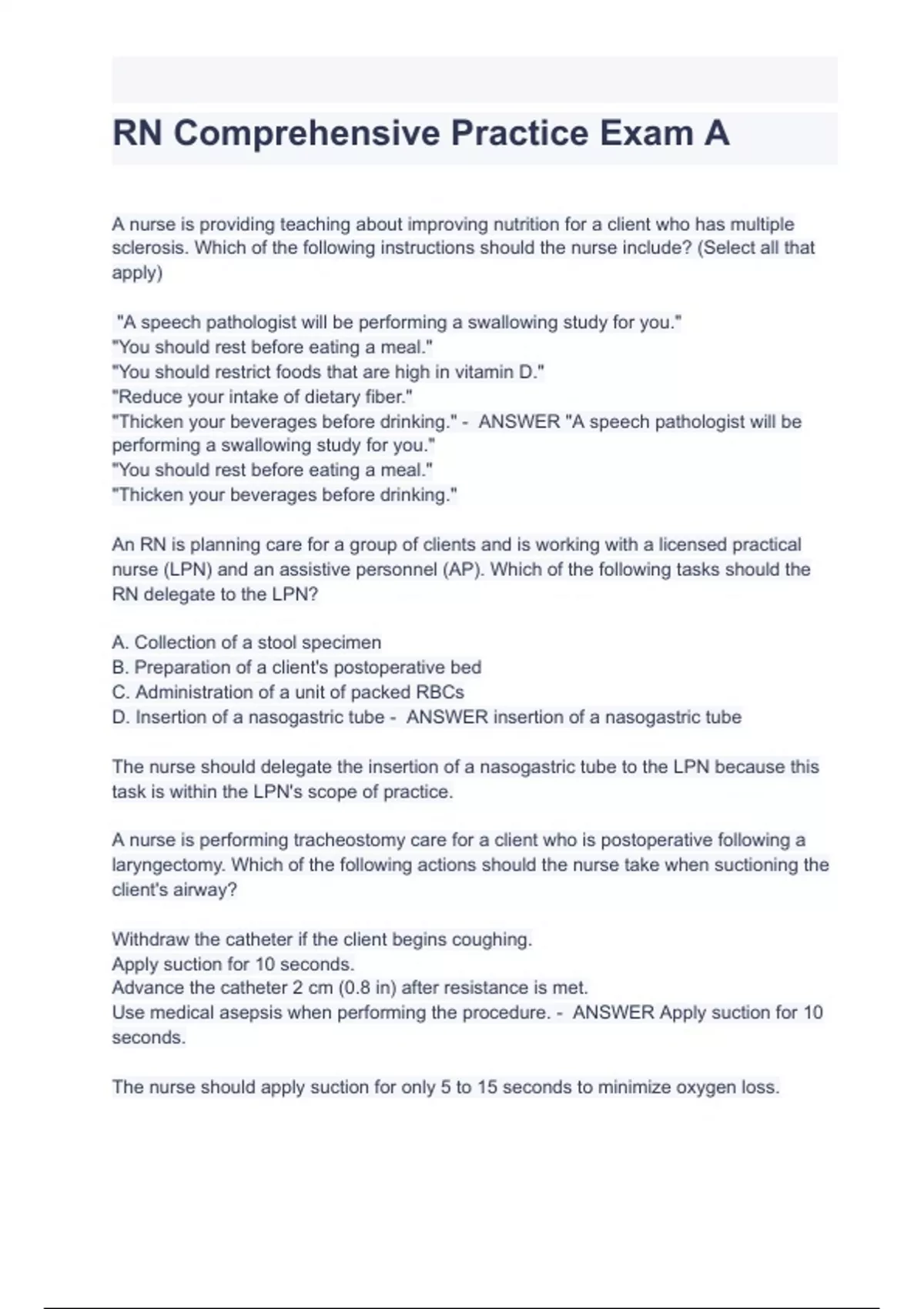 RN Comprehensive Practice Exam A

A nurse is providing teaching about improving nutrition for a client who has multiple sclerosis. Which of the following instructions should the nurse include? (Select all that apply)

"A speech pathologist will be performing a swallowing study for you."
"You should rest before eating a meal."
"You should restrict foods that are high in vitamin D."
"Reduce your intake of dietary fiber."
"Thicken your beverages before drinking." - ANSWER "A speech pathologist will be performing a swallowing study for you."
"You should rest before eating a meal."
"Thicken your beverages before drinking."

An RN is planning care for a group of clients and is working with a licensed practical nurse (LPN) and an assistive personnel (AP). Which of the following tasks should the RN delegate to the LPN?

A. Collection of a stool specimen
B. Preparation of a client's postoperative bed
C. Administration of a unit of packed RBCs
D. Insertion of a nasogastric tube - ANSWER insertion of a nasogastric tube

The nurse should delegate the insertion of a nasogastric tube to the LPN because this task is within the LPN's scope of practice.

A nurse is performing tracheostomy care for a client who is postoperative following a laryngectomy. Which of the following actions should the nurse take when suctioning the client's airway?

Withdraw the catheter if the client begins coughing.
Apply suction for 10 seconds.
Advance the catheter 2 cm (0.8 in) after resistance is met.
Use medical asepsis when performing the procedure. - ANSWER Apply suction for 10 seconds.

The nurse should apply suction for only 5 to 15 seconds to minimize oxygen loss.